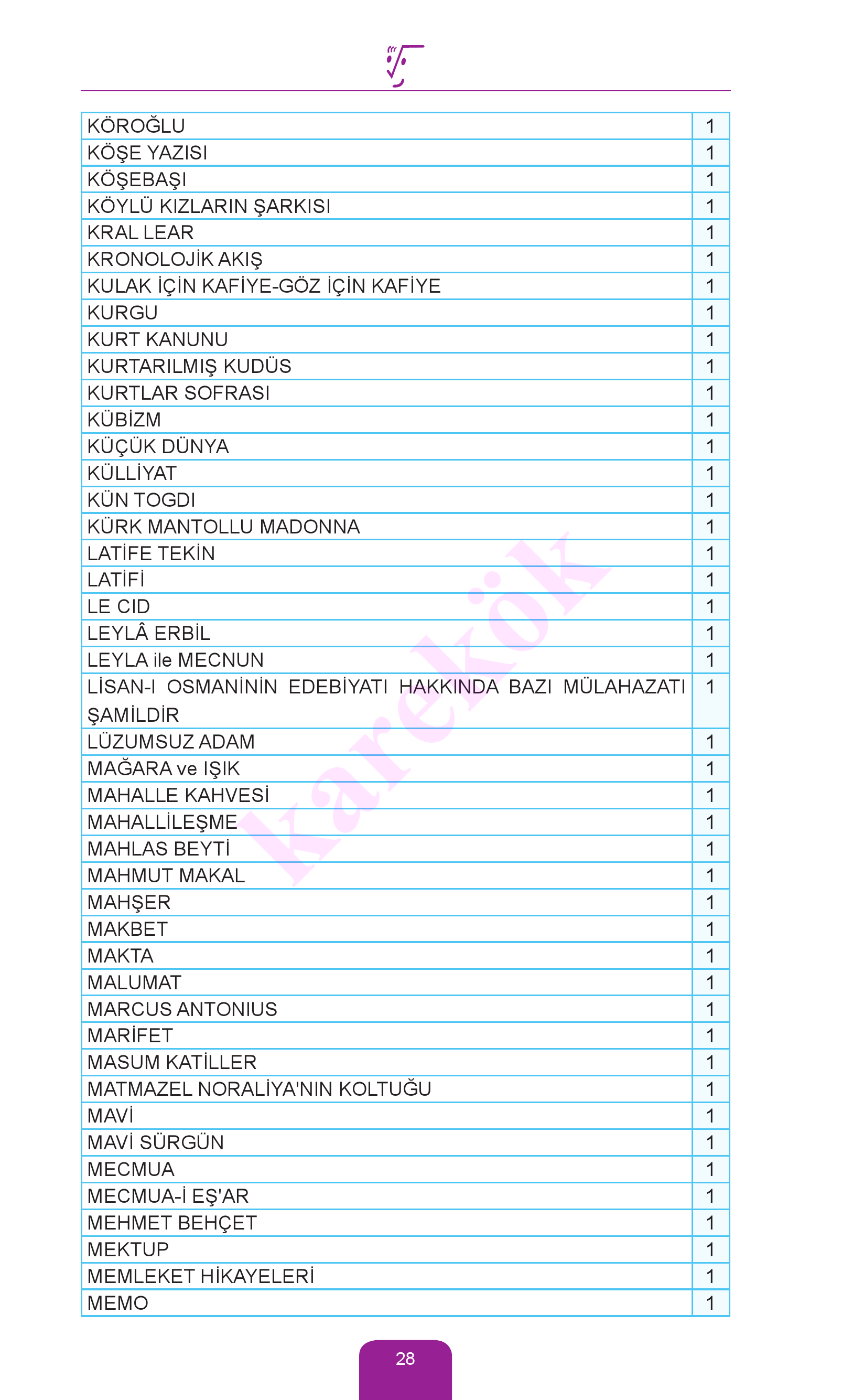 | | |
|---|---|
| KÖROĞLU | 1 |
| KÖŞE YAZISI | 1 |
| KÖŞEBAŞI | 1 |
| KÖYLÜ KIZLARIN ŞARKISI | 1 |
| KRAL LEAR | 1 |
| KRONOLOJİK AKIŞ | 1 |
| KULAK İÇİN KAFİYE-GÖZ İÇİN KAFİYE | 1 |
| KURGU | 1 |
| KURT KANUNU | 1 |
| KURTARILMIŞ KUDÜS | 1 |
| KURTLAR SOFRASI | 1 |
| KÜBİZM | 1 |
| KÜÇÜK DÜNYA | 1 |
| KÜLLİYAT | 1 |
| KÜN TOGDI | 1 |
| KÜRK MANTOLLU MADONNA | 1 |
| LATİFE TEKİN | 1 |
| LATİFİ | 1 |
| LE CID | 1 |
| LEYLÂ ERBİL | 1 |
| LEYLA ile MECNUN | 1 |
| LİSAN-I OSMANİNİN EDEBİYATI HAKKINDA BAZI MÜLAHAZATI ŞAMİLDİR | 1 |
| LÜZUMSUZ ADAM | 1 |
| MAĞARA ve IŞIK | 1 |
| MAHALLE KAHVESİ | 1 |
| MAHALLİLEŞME | 1 |
| MAHLAS BEYTİ | 1 |
| MAHMUT MAKAL | 1 |
| MAHŞER | 1 |
| MAKBET | 1 |
| MAKTA | 1 |
| MALUMAT | 1 |
| MARCUS ANTONIUS | 1 |
| MARİFET | 1 |
| MASUM KATİLLER | 1 |
| MATMAZEL NORALİYA'NIN KOLTUĞU | 1 |
| MAVİ | 1 |
| MAVİ SÜRGÜN | 1 |
| MECMUA | 1 |
| MECMUA-İ EŞ'AR | 1 |
| MEHMET BEHÇET | 1 |
| MEKTUP | 1 |
| MEMLEKET HİKAYELERİ | 1 |
| MEMO | 1 |

karekök

28